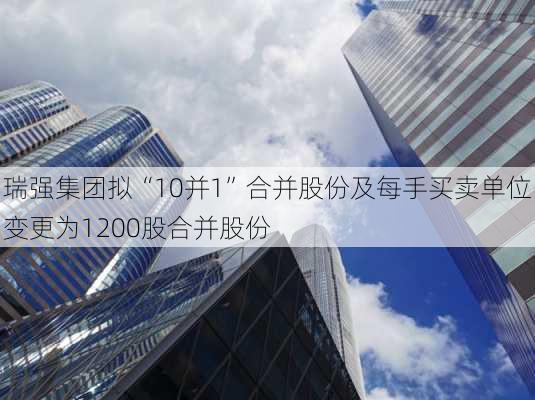 瑞强集团拟“10并1”合并股份及每手买卖单位变更为1200股合并股份